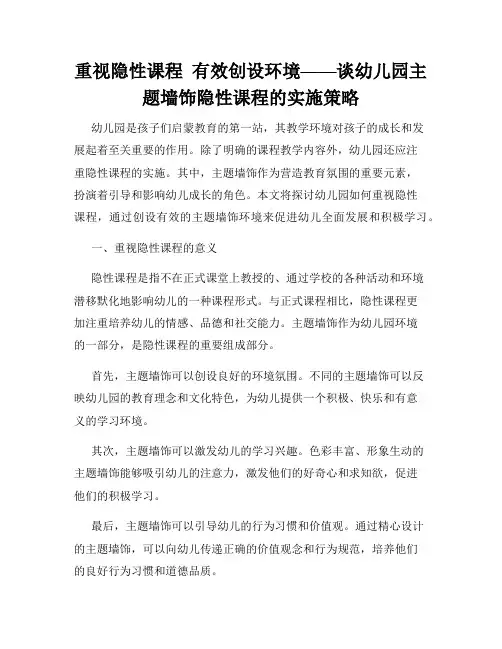 重视隐性课程 有效创设环境——谈幼儿园主题墙饰隐性课程的实施策略

幼儿园是孩子们启蒙教育的第一站，其教学环境对孩子的成长和发展起着至关重要的作用。除了明确的课程教学内容外，幼儿园还应注重隐性课程的实施。其中，主题墙饰作为营造教育氛围的重要元素，扮演着引导和影响幼儿成长的角色。本文将探讨幼儿园如何重视隐性课程，通过创设有效的主题墙饰环境来促进幼儿全面发展和积极学习。

一、重视隐性课程的意义

隐性课程是指不在正式课堂上教授的、通过学校的各种活动和环境潜移默化地影响幼儿的一种课程形式。与正式课程相比，隐性课程更加注重培养幼儿的情感、品德和社交能力。主题墙饰作为幼儿园环境的一部分，是隐性课程的重要组成部分。

首先，主题墙饰可以创设良好的环境氛围。不同的主题墙饰可以反映幼儿园的教育理念和文化特色，为幼儿提供一个积极、快乐和有意义的学习环境。

其次，主题墙饰可以激发幼儿的学习兴趣。色彩丰富、形象生动的主题墙饰能够吸引幼儿的注意力，激发他们的好奇心和求知欲，促进他们的积极学习。

最后，主题墙饰可以引导幼儿的行为习惯和价值观。通过精心设计的主题墙饰，可以向幼儿传递正确的价值观念和行为规范，培养他们的良好行为习惯和道德品质。